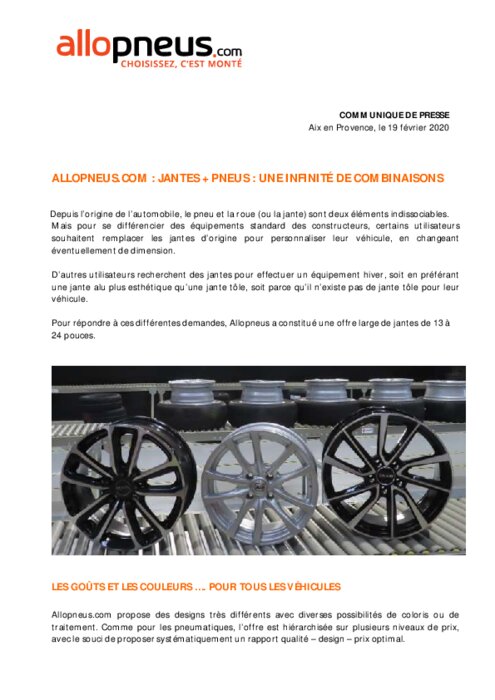 allopneus.com
CHOISISSEZ, C'EST MONTÉ

COMMUNIQUE DE PRESSE
Aix en Provence, le 19 février 2020

ALLOPNEUS.COM : JANTES + PNEUS : UNE INFINITÉ DE COMBINAISONS

Depuis l'origine de l'automobile, le pneu et la roue (ou la jante) sont deux éléments indissociables. Mais pour se différencier des équipements standard des constructeurs, certains utilisateurs souhaitent remplacer les jantes d'origine pour personnaliser leur véhicule, en changeant éventuellement de dimension.

D'autres utilisateurs recherchent des jantes pour effectuer un équipement hiver, soit en préférant une jante alu plus esthétique qu'une jante tôle, soit parce qu'il n'existe pas de jante tôle pour leur véhicule.

Pour répondre à ces différentes demandes, Allopneus a constitué une offre large de jantes de 13 à 24 pouces.

LES GOÛTS ET LES COULEURS .... POUR TOUS LES VÉHICULES

Allopneus.com propose des designs très différents avec diverses possibilités de coloris ou de traitement. Comme pour les pneumatiques, l'offre est hiérarchisée sur plusieurs niveaux de prix, avec le souci de proposer systématiquement un rapport qualité – design – prix optimal.